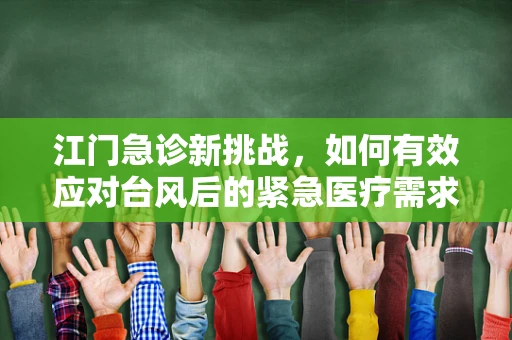 江门急诊新挑战，如何有效应对台风后的紧急医疗需求